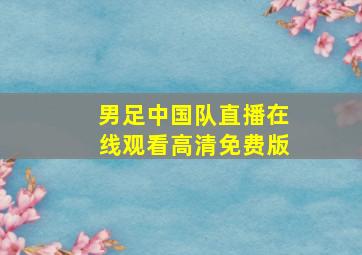 男足中国队直播在线观看高清免费版